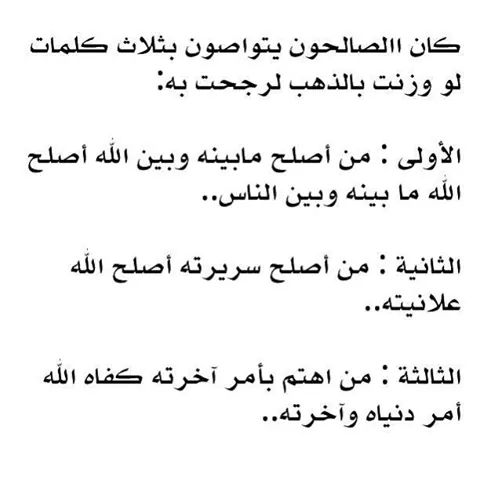 كان االصالحون يتواصون بثلاث كلمات لو وزنت بالذهب لرجحت به:

الأولى : من أصلح مابينه وبين الله أصلح الله ما بينه وبين الناس..

الثانية : من أصلح سريرته أصلح الله علانيته..

الثالثة : من اهتم بأمر آخرته كفاه الله أمر دنياه وآخرته..